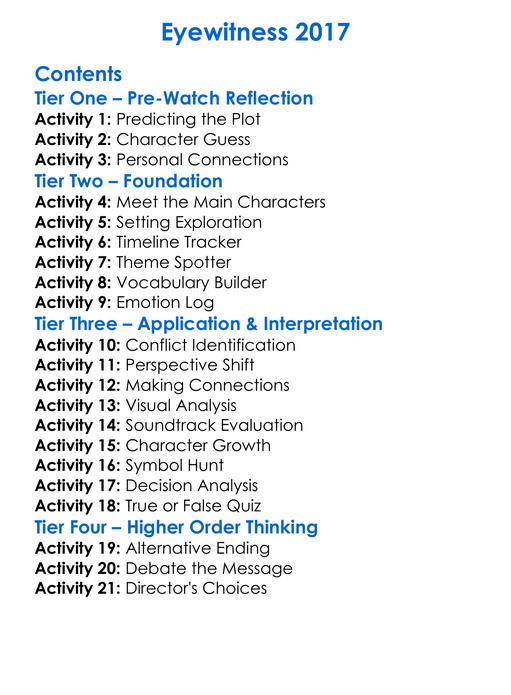 Eyewitness 2017

Contents

Tier One – Pre-Watch Reflection

Activity 1: Predicting the Plot
Activity 2: Character Guess
Activity 3: Personal Connections

Tier Two – Foundation

Activity 4: Meet the Main Characters
Activity 5: Setting Exploration
Activity 6: Timeline Tracker
Activity 7: Theme Spotter
Activity 8: Vocabulary Builder
Activity 9: Emotion Log

Tier Three – Application & Interpretation

Activity 10: Conflict Identification
Activity 11: Perspective Shift
Activity 12: Making Connections
Activity 13: Visual Analysis
Activity 14: Soundtrack Evaluation
Activity 15: Character Growth
Activity 16: Symbol Hunt
Activity 17: Decision Analysis
Activity 18: True or False Quiz

Tier Four – Higher Order Thinking

Activity 19: Alternative Ending
Activity 20: Debate the Message
Activity 21: Director's Choices